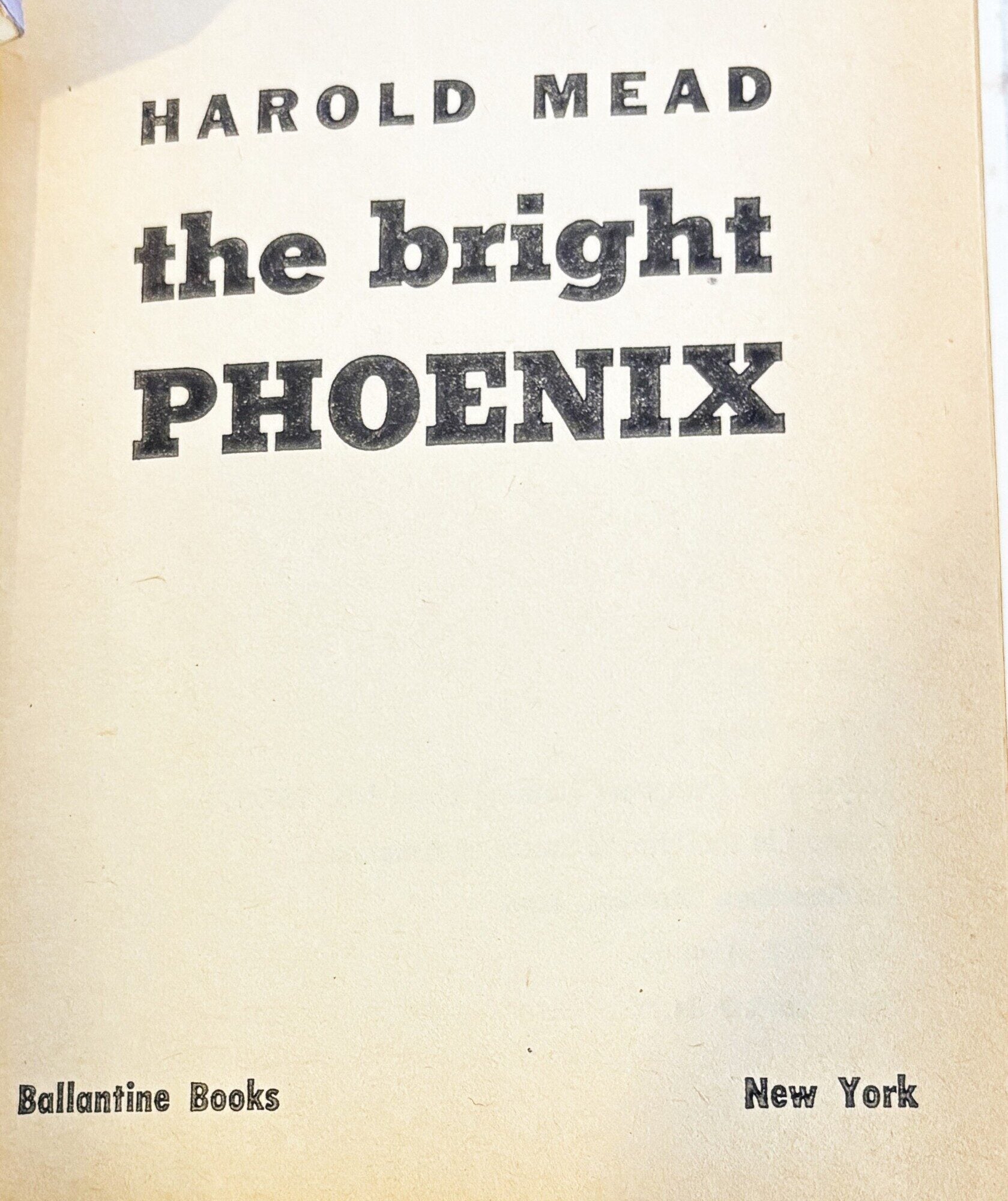 HAROLD MEAD

the bright
PHOENIX

Ballantine Books New York